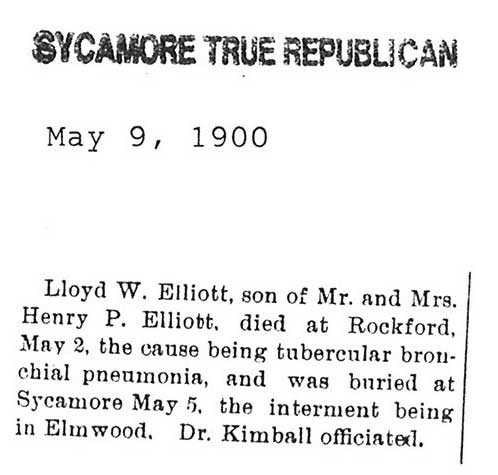 SYCAMORE TRUE REPUBLICAN

May 9, 1900

Lloyd W. Elliott, son of Mr. and Mrs. Henry P. Elliott, died at Rockford, May 2, the cause being tubercular bronchial pneumonia, and was buried at Sycamore May 5, the interment being in Elmwood. Dr. Kimball officiated.